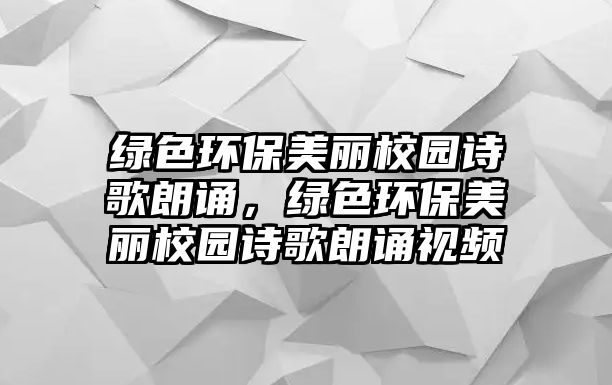 绿色环保美丽校园诗歌朗诵，绿色环保美丽校园诗歌朗诵视频